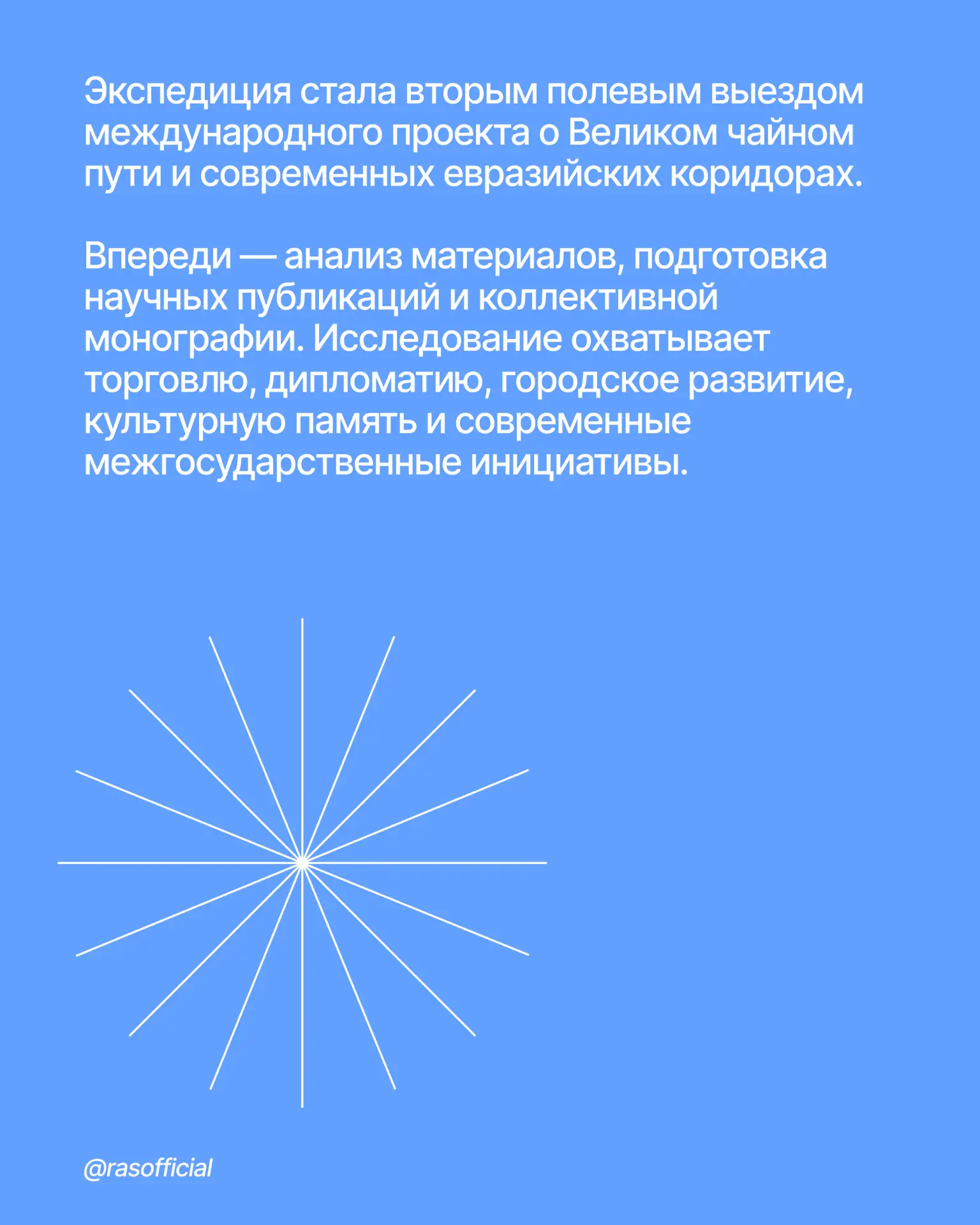 Экспедиция стала вторым полевым выездом международного проекта о Великом чайном пути и современных евразийских коридорах.

Впереди — анализ материалов, подготовка научных публикаций и коллективной монографии. Исследование охватывает торговлю, дипломатию, городское развитие, культурную память и современные межгосударственные инициативы.

@rasofficial